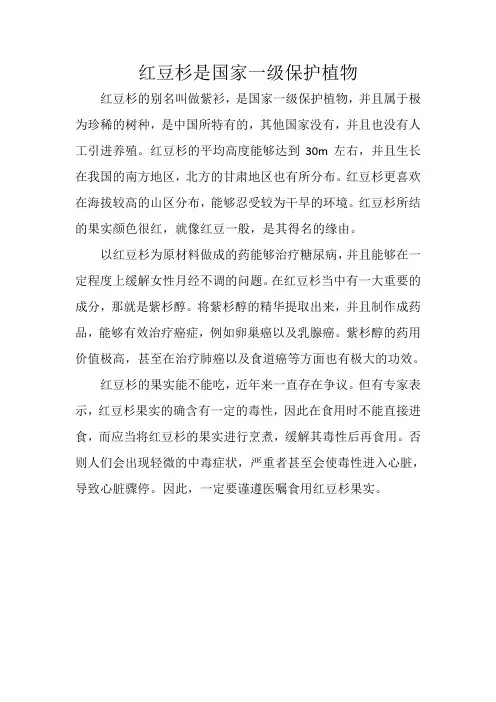 红豆杉是国家一级保护植物

红豆杉的别名叫做紫衫，是国家一级保护植物，并且属于极为珍稀的树种，是中国所特有的，其他国家没有，并且也没有人工引进养殖。红豆杉的平均高度能够达到 30m 左右，并且生长在我国的南方地区，北方的甘肃地区也有所分布。红豆杉更喜欢在海拔较高的山区分布，能够忍受较为干旱的环境。红豆杉所结的果实颜色很红，就像红豆一般，是其得名的缘由。

以红豆杉为原材料做成的药能够治疗糖尿病，并且能够在一定程度上缓解女性月经不调的问题。在红豆杉当中有一大重要的成分，那就是紫杉醇。将紫杉醇的精华提取出来，并且制作成药品，能够有效治疗癌症，例如卵巢癌以及乳腺癌。紫杉醇的药用价值极高，甚至在治疗肺癌以及食道癌等方面也有极大的功效。

红豆杉的果实能不能吃，近年来一直存在争议。但有专家表示，红豆杉果实的确含有一定的毒性，因此在食用时不能直接进食，而应当将红豆杉的果实进行烹煮，缓解其毒性后再食用。否则人们会出现轻微的中毒症状，严重者甚至会使毒性进入心脏，导致心脏骤停。因此，一定要谨遵医嘱食用红豆杉果实。